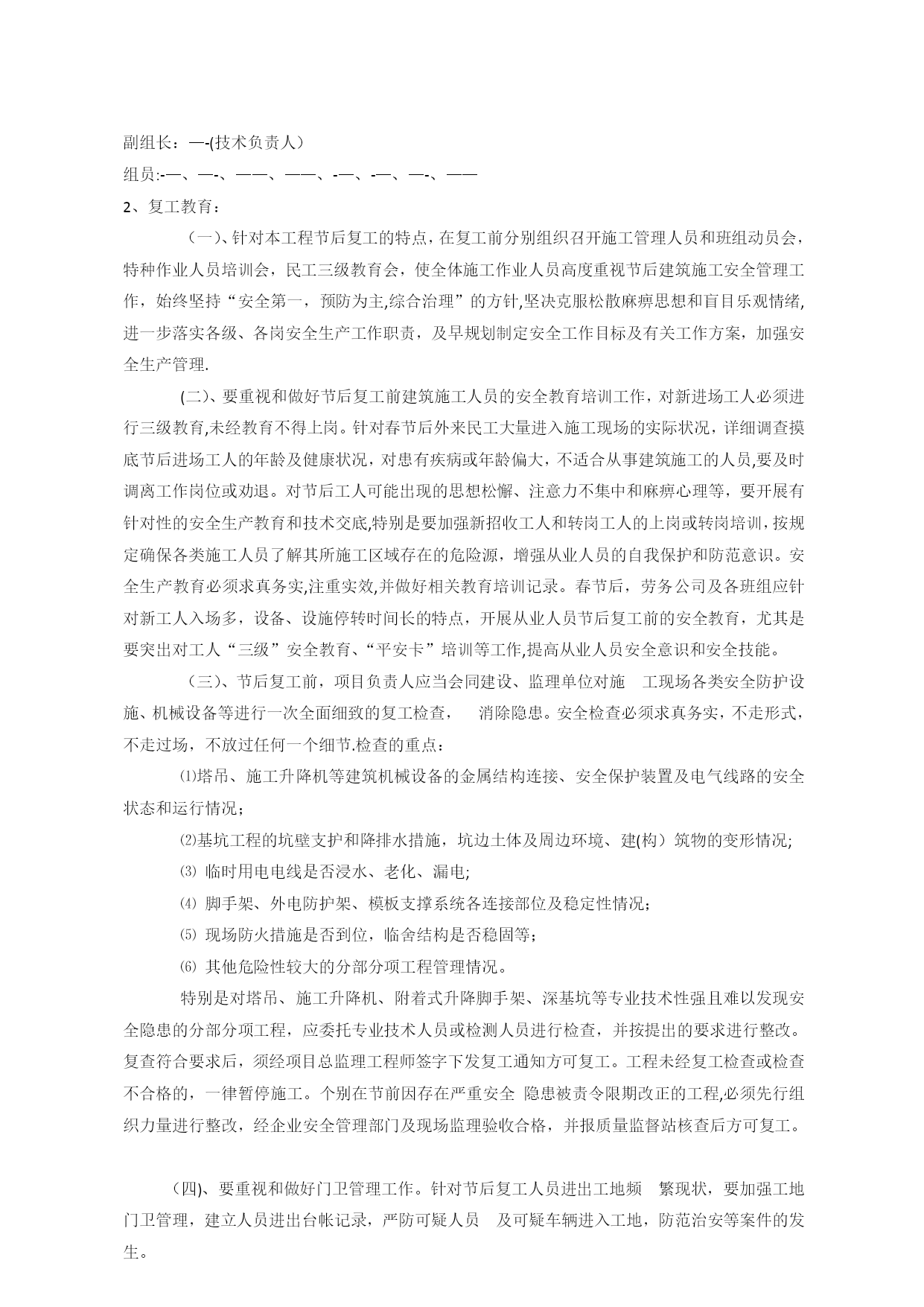 副组长：—-(技术负责人）

组员:-—、—-、——、——、-—、-—、—-、——

2、复工教育：

（一)、针对本工程节后复工的特点，在复工前分别组织召开施工管理人员和班组动员会，特种作业人员培训会，民工三级教育会，使全体施工作业人员高度重视节后建筑施工安全管理工作，始终坚持“安全第一，预防为主,综合治理”的方针,坚决克服松散麻痹思想和盲目乐观情绪,进一步落实各级、各岗安全生产工作职责，及早规划制定安全工作目标及有关工作方案，加强安全生产管理.

(二)、要重视和做好节后复工前建筑施工人员的安全教育培训工作，对新进场工人必须进行三级教育,未经教育不得上岗。针对春节后外来民工大量进入施工现场的实际状况，详细调查摸底节后进场工人的年龄及健康状况，对患有疾病或年龄偏大，不适合从事建筑施工的人员,要及时调离工作岗位或劝退。对节后工人可能出现的思想松懈、注意力不集中和麻痹心理等，要开展有针对性的安全生产教育和技术交底,特别是要加强新招收工人和转岗工人的上岗或转岗培训，按规定确保各类施工人员了解其所施工区域存在的危险源，增强从业人员的自我保护和防范意识。安全生产教育必须求真务实,注重实效,并做好相关教育培训记录。春节后，劳务公司及各班组应针对新工人入场多，设备、设施停转时间长的特点，开展从业人员节后复工前的安全教育，尤其是要突出对工人“三级”安全教育、“平安卡”培训等工作,提高从业人员安全意识和安全技能。

（三)、节后复工前，项目负责人应当会同建设、监理单位对施 工现场各类安全防护设施、机械设备等进行一次全面细致的复工检查， 消除隐患。安全检查必须求真务实，不走形式，不走过场，不放过任何一个细节.检查的重点：

⑴塔吊、施工升降机等建筑机械设备的金属结构连接、安全保护装置及电气线路的安全状态和运行情况；

⑵基坑工程的坑壁支护和降排水措施，坑边土体及周边环境、建(构）筑物的变形情况;

⑶ 临时用电电线是否浸水、老化、漏电;

⑷ 脚手架、外电防护架、模板支撑系统各连接部位及稳定性情况；

⑸ 现场防火措施是否到位，临舍结构是否稳固等；

⑹ 其他危险性较大的分部分项工程管理情况。

特别是对塔吊、施工升降机、附着式升降脚手架、深基坑等专业技术性强且难以发现安全隐患的分部分项工程，应委托专业技术人员或检测人员进行检查，并按提出的要求进行整改。复查符合要求后，须经项目总监理工程师签字下发复工通知方可复工。工程未经复工检查或检查不合格的，一律暂停施工。个别在节前因存在严重安全 隐患被责令限期改正的工程,必须先行组织力量进行整改，经企业安全管理部门及现场监理验收合格，并报质量监督站核查后方可复工。

(四)、要重视和做好门卫管理工作。针对节后复工人员进出工地频 繁现状，要加强工地门卫管理，建立人员进出台帐记录，严防可疑人员 及可疑车辆进入工地，防范治安等案件的发生。